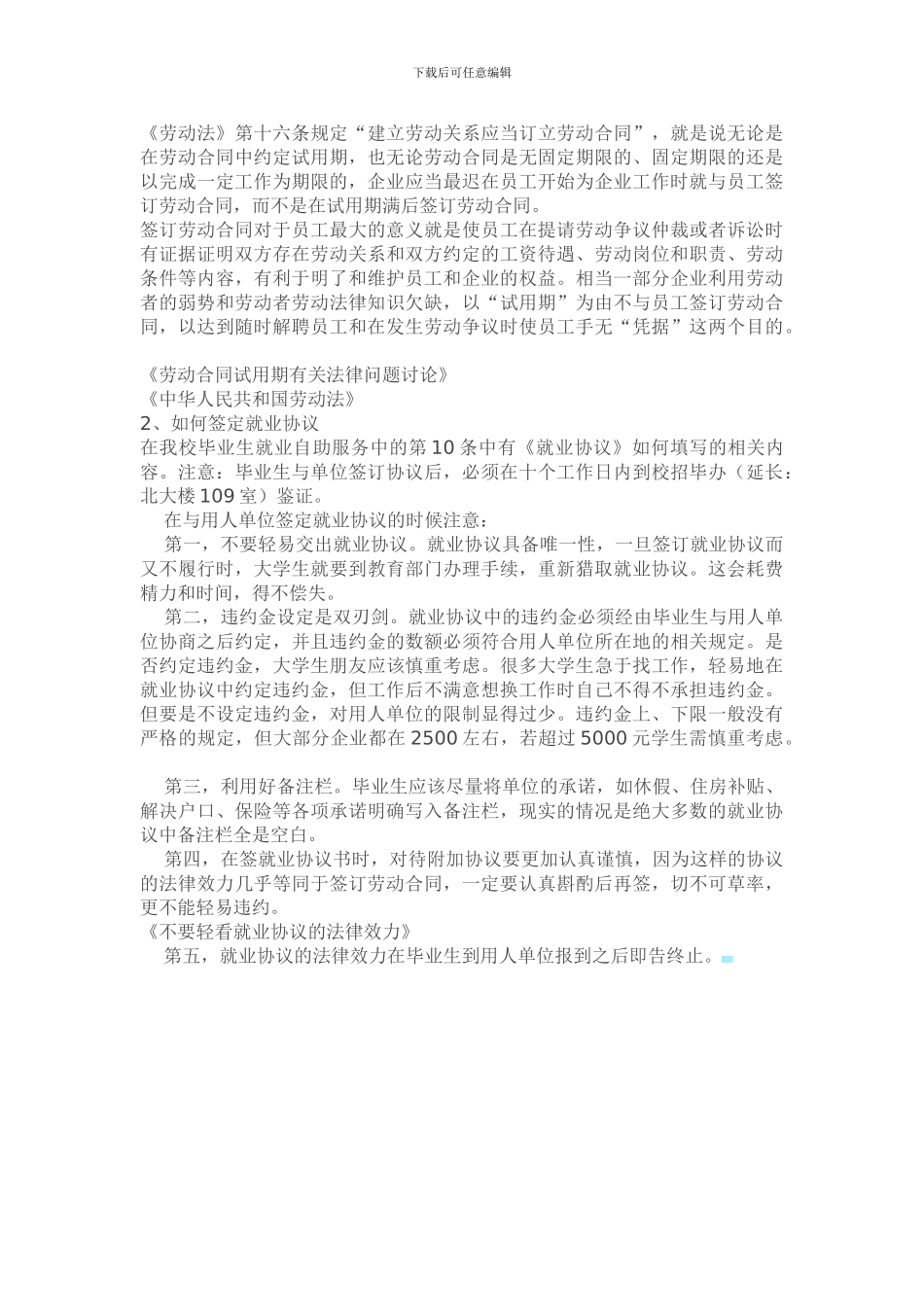 下载后可任意编辑

《劳动法》第十六条规定“建立劳动关系应当订立劳动合同”，就是说无论是在劳动合同中约定试用期，也无论劳动合同是无固定期限的、固定期限的还是以完成一定工作为期限的，企业应当最迟在员工开始为企业工作时就与员工签订劳动合同，而不是在试用期满后签订劳动合同。
签订劳动合同对于员工最大的意义就是使员工在提请劳动争议仲裁或者诉讼时有证据证明双方存在劳动关系和双方约定的工资待遇、劳动岗位和职责、劳动条件等内容，有利于明了和维护员工和企业的权益。相当一部分企业利用劳动者的弱势和劳动者劳动法律知识欠缺，以“试用期”为由不与员工签订劳动合同，以达到随时解聘员工和在发生劳动争议时使员工手无“凭据”这两个目的。

《劳动合同试用期有关法律问题讨论》
《中华人民共和国劳动法》
2、如何签定就业协议
在我校毕业生就业自助服务中的第 10 条中有《就业协议》如何填写的相关内容。注意：毕业生与单位签订协议后，必须在十个工作日内到校招毕办（延长：北大楼 109 室）鉴证。
在与用人单位签定就业协议的时候注意：
第一，不要轻易交出就业协议。就业协议具备唯一性，一旦签订就业协议而又不履行时，大学生就要到教育部门办理手续，重新猎取就业协议。这会耗费精力和时间，得不偿失。
第二，违约金设定是双刃剑。就业协议中的违约金必须经由毕业生与用人单位协商之后约定，并且违约金的数额必须符合用人单位所在地的相关规定。是否约定违约金，大学生朋友应该慎重考虑。很多大学生急于找工作，轻易地在就业协议中约定违约金，但工作后不满意想换工作时自己不得不承担违约金。但要是不设定违约金，对用人单位的限制显得过少。违约金上、下限一般没有严格的规定，但大部分企业都在 2500 左右，若超过 5000 元学生需慎重考虑。

第三，利用好备注栏。毕业生应该尽量将单位的承诺，如休假、住房补贴、解决户口、保险等各项承诺明确写入备注栏，现实的情况是绝大多数的就业协议中备注栏全是空白。
第四，在签就业协议书时，对待附加协议要更加认真谨慎，因为这样的协议的法律效力几乎等同于签订劳动合同，一定要认真斟酌后再签，切不可草率，更不能轻易违约。
《不要轻看就业协议的法律效力》
第五，就业协议的法律效力在毕业生到用人单位报到之后即告终止。